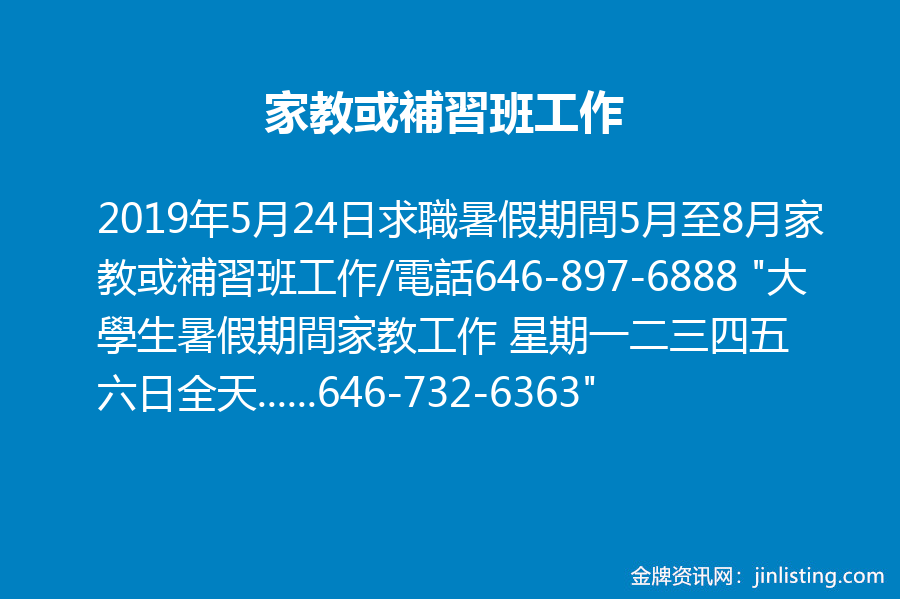 家教或補習班工作

2019年5月24日求職暑假期間5月至8月家教或補習班工作/電話646-897-6888 "大學生暑假期間家教工作 星期一二三四五六日全天......646-732-6363"

金牌资讯网：jinlisting.com